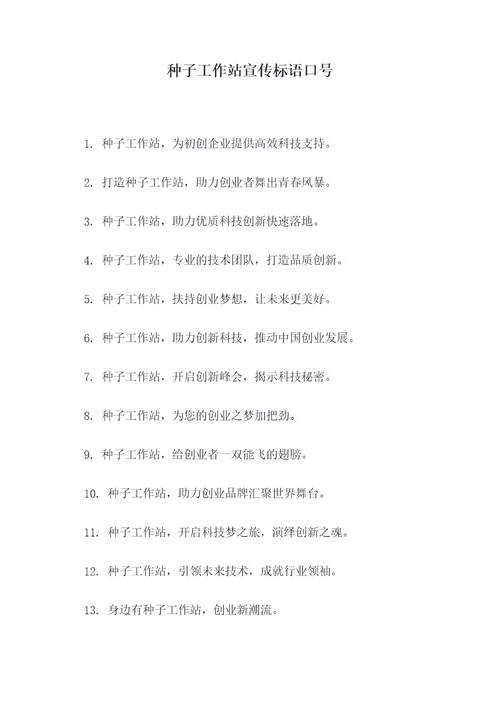 种子工作站宣传标语口号

1. 种子工作站，为初创企业提供高效科技支持。

2. 打造种子工作站，助力创业者舞出青春风暴。

3. 种子工作站，助力优质科技创新快速落地。

4. 种子工作站，专业的技术团队，打造品质创新。

5. 种子工作站，扶持创业梦想，让未来更美好。

6. 种子工作站，助力创新科技，推动中国创业发展。

7. 种子工作站，开启创新峰会，揭示科技秘密。

8. 种子工作站，为您的创业之梦加把劲。

9. 种子工作站，给创业者一双能飞的翅膀。

10. 种子工作站，助力创业品牌汇聚世界舞台。

11. 种子工作站，开启科技梦之旅，演绎创新之魂。

12. 种子工作站，引领未来技术，成就行业领袖。

13. 身边有种子工作站，创业新潮流。